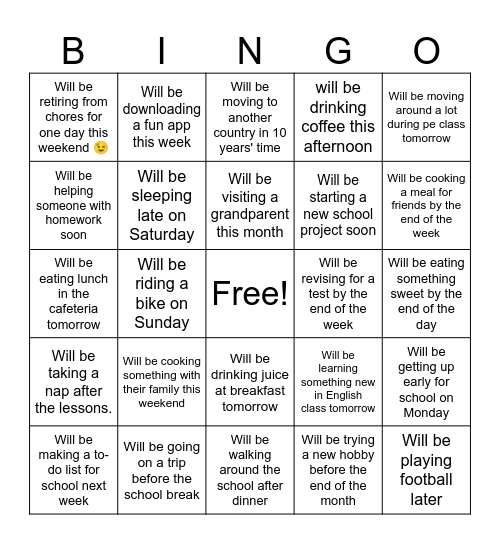 | B | I | N | G | O |
|---|---|---|---|---|
| Will be retiring from chores for one day this weekend 😉 | Will be downloading a fun app this week | Will be moving to another country in 10 years' time | will be drinking coffee this afternoon | Will be moving around a lot during pe class tomorrow |
| Will be helping someone with homework soon | Will be sleeping late on Saturday | Will be visiting a grandparent this month | Will be starting a new school project soon | Will be cooking a meal for friends by the end of the week |
| Will be eating lunch in the cafeteria tomorrow | Will be riding a bike on Sunday | Free! | Will be revising for a test by the end of the week | Will be eating something sweet by the end of the day |
| Will be taking a nap after the lessons. | Will be cooking something with their family this weekend | Will be drinking juice at breakfast tomorrow | Will be learning something new in English class tomorrow | Will be getting up early for school on Monday |
| Will be making a to-do list for school next week | Will be going on a trip before the school break | Will be walking around the school after dinner | Will be trying a new hobby before the end of the month | Will be playing football later |